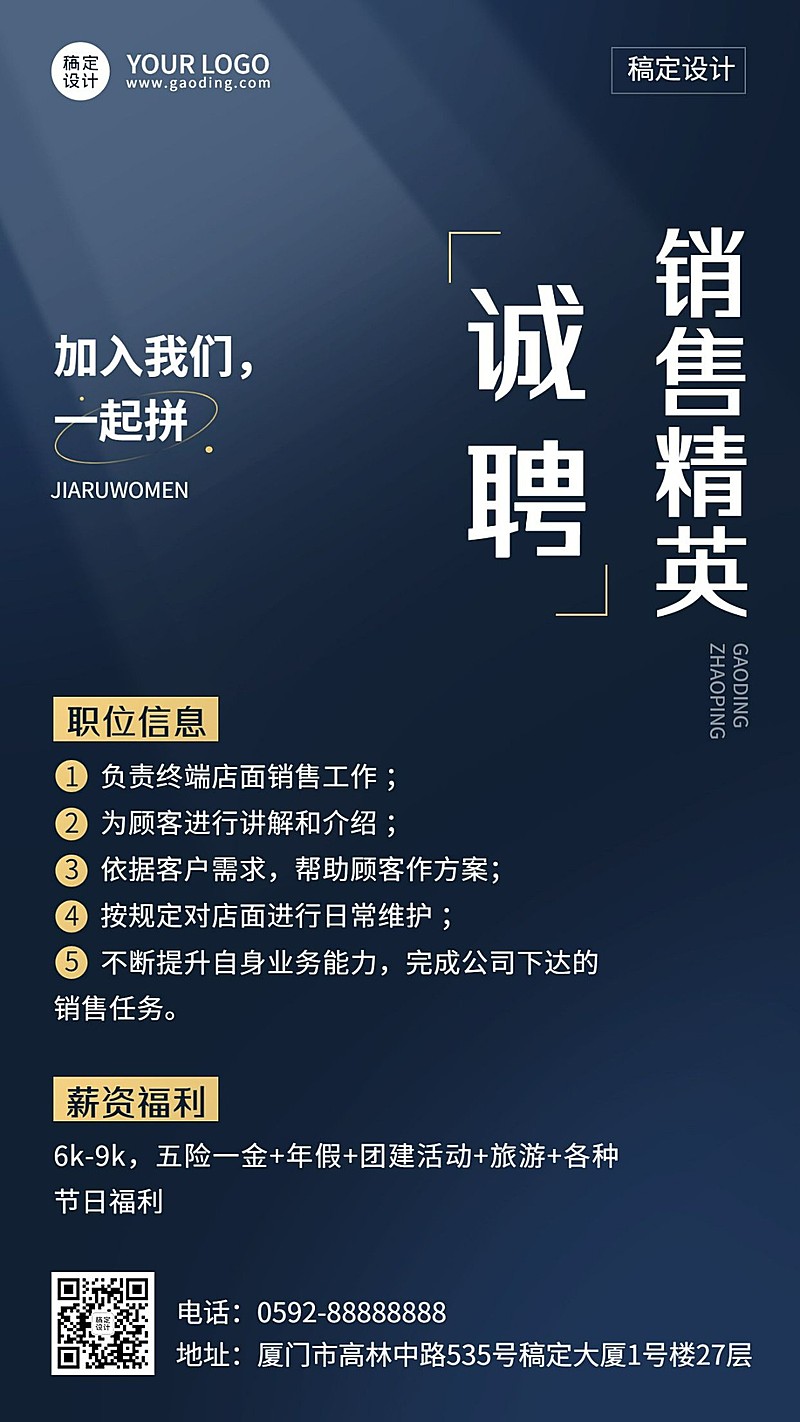 稿定设计 YOUR LOGO
www.gaoding.com

稿定设计

加入我们，
一起拼
JIARUWOMEN

诚聘

销售精英

GAODING
ZHAOPING

职位信息

1 负责终端店面销售工作；
2 为顾客进行讲解和介绍；
3 依据客户需求，帮助顾客作方案；
4 按规定对店面进行日常维护；
5 不断提升自身业务能力，完成公司下达的销售任务。

薪资福利

6k-9k，五险一金+年假+团建活动+旅游+各种节日福利

稿定设计

电话：0592-88888888
地址：厦门市高林中路535号稿定大厦1号楼27层